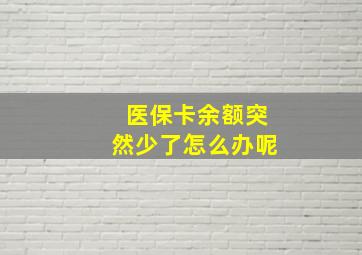 医保卡余额突然少了怎么办呢